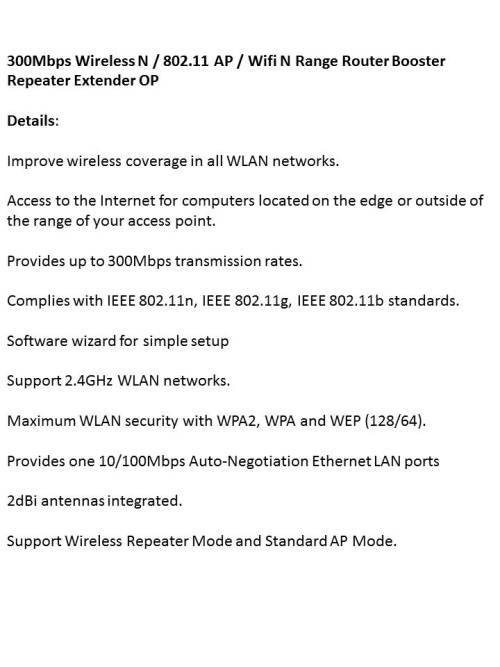 300Mbps Wireless N / 802.11 AP / Wifi N Range Router Booster Repeater Extender OP

Details:

Improve wireless coverage in all WLAN networks.

Access to the Internet for computers located on the edge or outside of the range of your access point.

Provides up to 300Mbps transmission rates.

Complies with IEEE 802.11n, IEEE 802.11g, IEEE 802.11b standards.

Software wizard for simple setup

Support 2.4GHz WLAN networks.

Maximum WLAN security with WPA2, WPA and WEP (128/64).

Provides one 10/100Mbps Auto-Negotiation Ethernet LAN ports

2dBi antennas integrated.

Support Wireless Repeater Mode and Standard AP Mode.